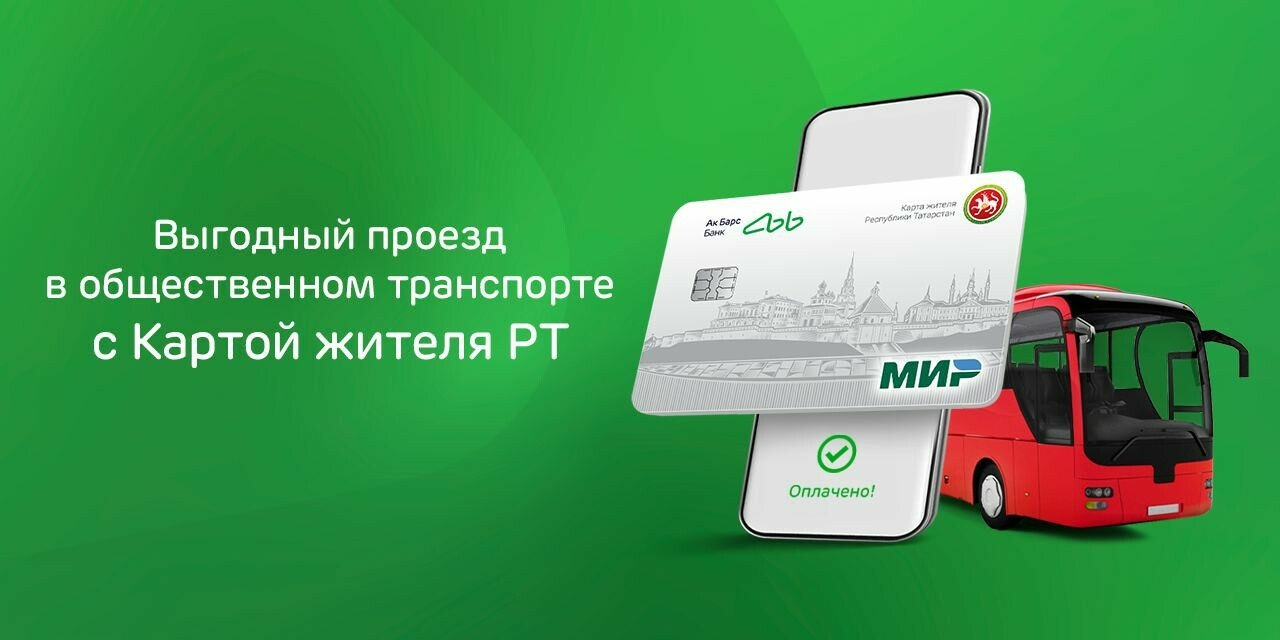 Выгодный проезд в общественном транспорте с Картой жителя РТ

Ак Барс Банк

Карта жителя Республики Татарстан

МИР

Оплачено!